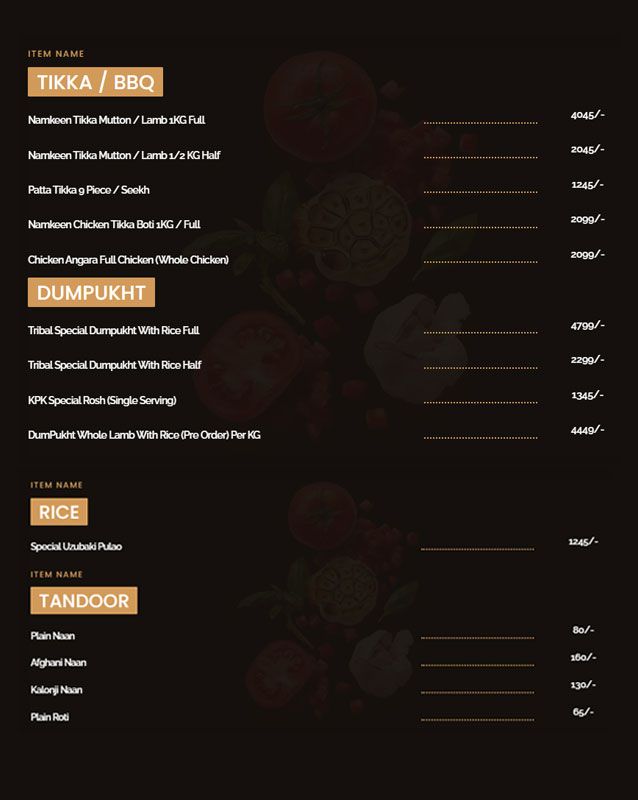 ITEM NAME

TIKKA / BBQ

Namkeen Tikka Mutton / Lamb 1KG Full 4045/-

Namkeen Tikka Mutton / Lamb 1/2 KG Half 2045/-

Patta Tikka 9 Piece / Seekh 1245/-

Namkeen Chicken Tikka Boti 1KG / Full 2099/-

Chicken Angara Full Chicken (Whole Chicken) 2099/-

DUMPUKHT

Tribal Special Dumpukht With Rice Full 4799/-

Tribal Special Dumpukht With Rice Half 2299/-

KPK Special Rosh (Single Serving) 1345/-

DumPukht Whole Lamb With Rice (Pre Order) Per KG 4449/-

ITEM NAME

RICE

Special Uzubaki Pulao 1245/-

ITEM NAME

TANDOOR

Plain Naan 80/-

Afghani Naan 160/-

Kalonji Naan 130/-

Plain Roti 65/-